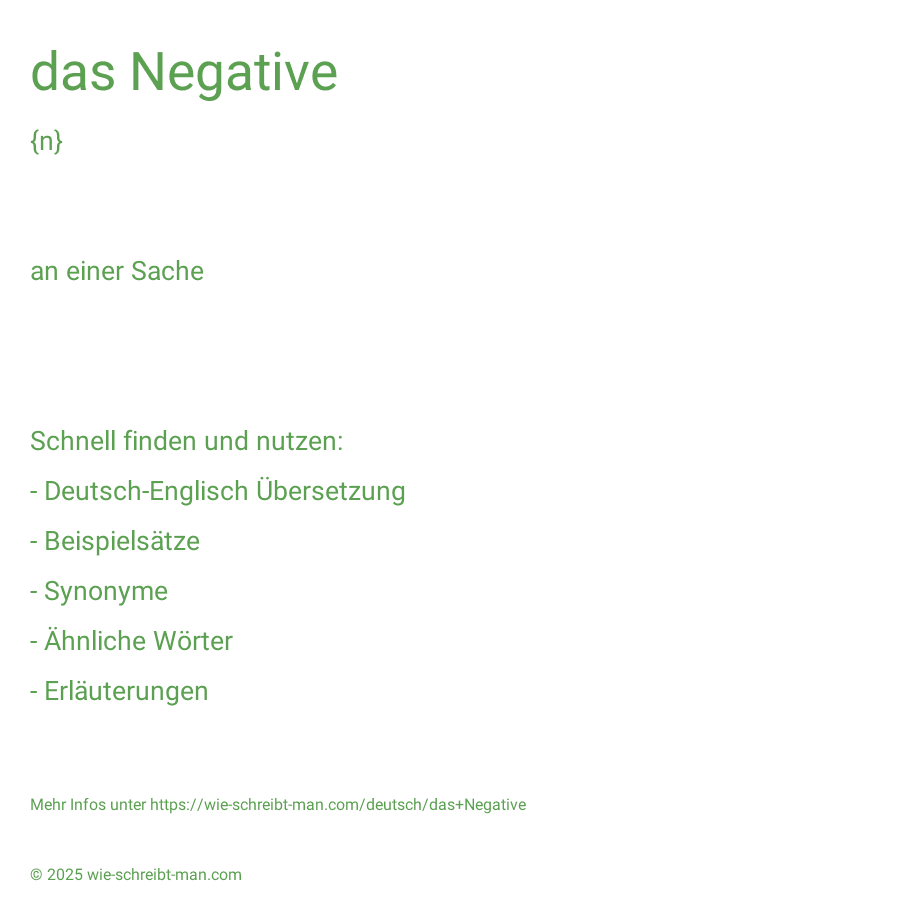 das Negative

{n}

an einer Sache

Schnell finden und nutzen:

- Deutsch-Englisch Übersetzung

- Beispielsätze

- Synonyme

- Ähnliche Wörter

- Erläuterungen

Mehr Infos unter https://wie-schreibt-man.com/deutsch/das+Negative

© 2025 wie-schreibt-man.com